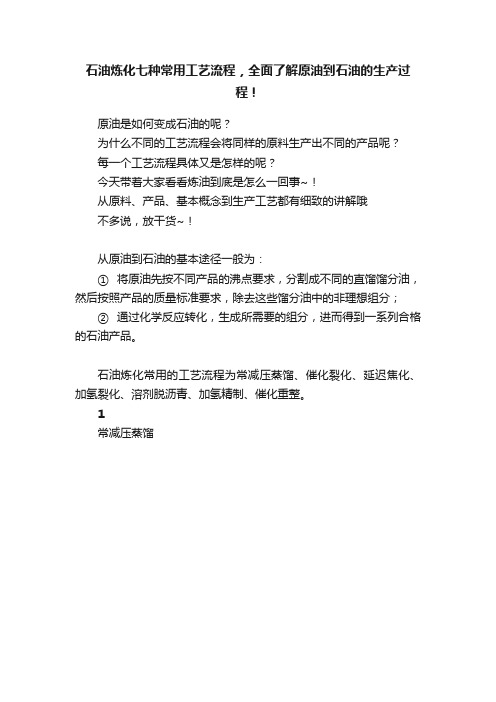 石油炼化七种常用工艺流程，全面了解原油到石油的生产过程！

原油是如何变成石油的呢？
为什么不同的工艺流程会将同样的原料生产出不同的产品呢？
每一个工艺流程具体又是怎样的呢？
今天带着大家看看炼油到底是怎么一回事~！
从原料、产品、基本概念到生产工艺都有细致的讲解哦
不多说，放干货~！

从原油到石油的基本途径一般为：
① 将原油先按不同产品的沸点要求，分割成不同的直馏馏分油，然后按照产品的质量标准要求，除去这些馏分油中的非理想组分；
② 通过化学反应转化，生成所需要的组分，进而得到一系列合格的石油产品。

石油炼化常用的工艺流程为常减压蒸馏、催化裂化、延迟焦化、加氢裂化、溶剂脱沥青、加氢精制、催化重整。
1
常减压蒸馏